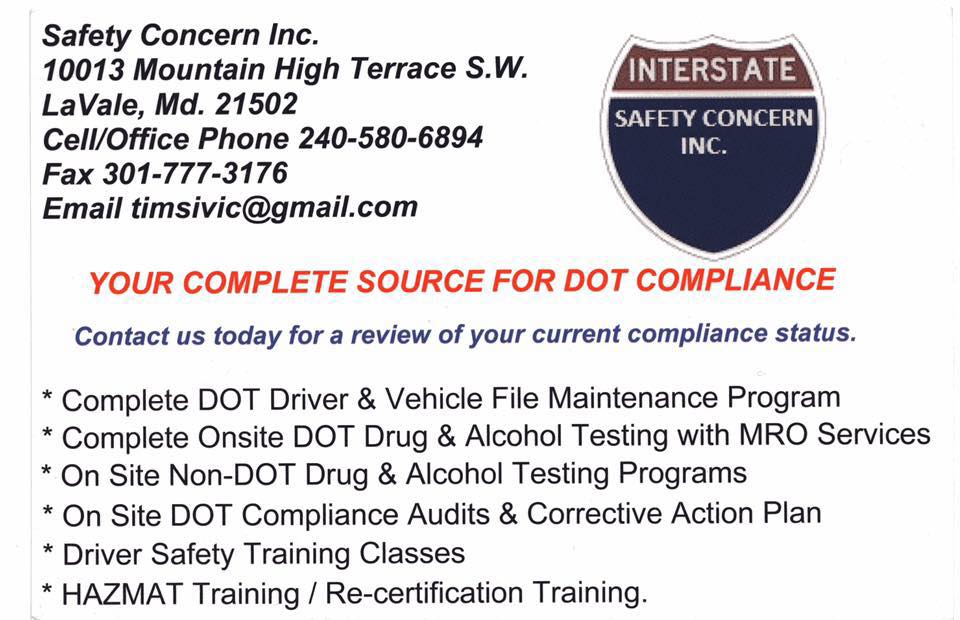 Safety Concern Inc.
10013 Mountain High Terrace S.W.
LaVale, Md. 21502
Cell/Office Phone 240-580-6894
Fax 301-777-3176
Email timsivic@gmail.com

INTERSTATE
SAFETY CONCERN
INC.

YOUR COMPLETE SOURCE FOR DOT COMPLIANCE

Contact us today for a review of your current compliance status.

* Complete DOT Driver & Vehicle File Maintenance Program
* Complete Onsite DOT Drug & Alcohol Testing with MRO Services
* On Site Non-DOT Drug & Alcohol Testing Programs
* On Site DOT Compliance Audits & Corrective Action Plan
* Driver Safety Training Classes
* HAZMAT Training / Re-certification Training.